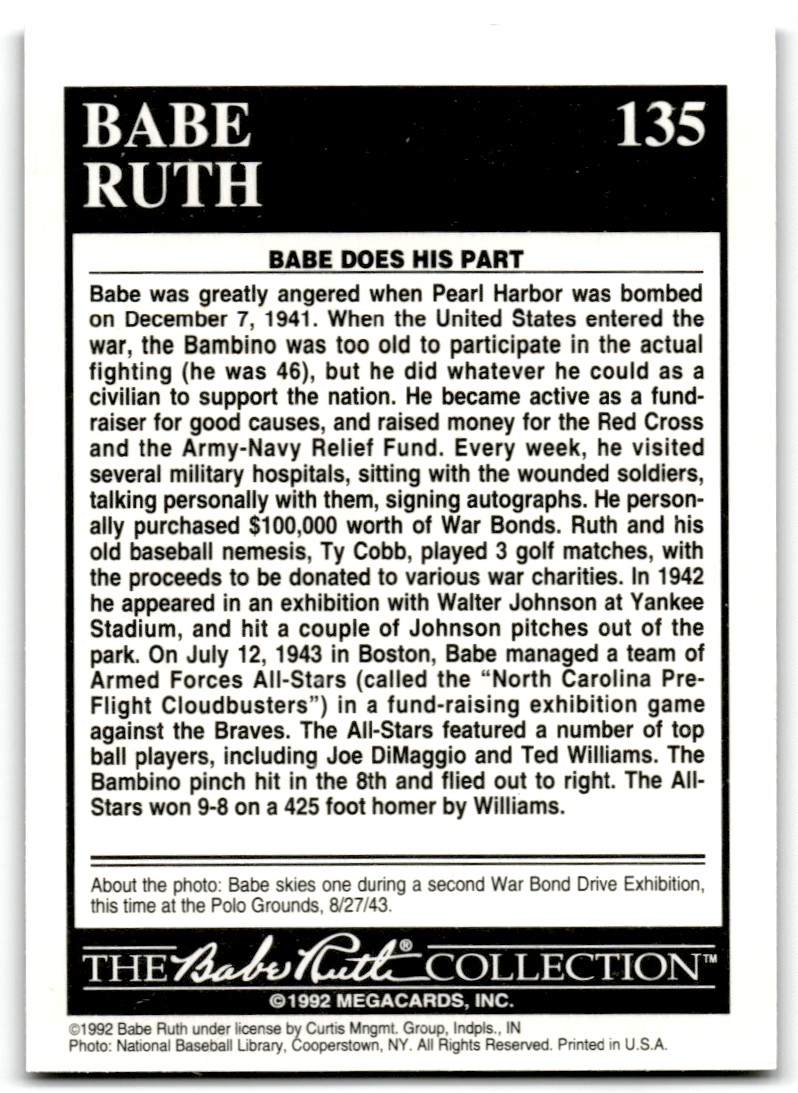 BABE RUTH

135

BABE DOES HIS PART

Babe was greatly angered when Pearl Harbor was bombed on December 7, 1941. When the United States entered the war, the Bambino was too old to participate in the actual fighting (he was 46), but he did whatever he could as a civilian to support the nation. He became active as a fundraiser for good causes, and raised money for the Red Cross and the Army-Navy Relief Fund. Every week, he visited several military hospitals, sitting with the wounded soldiers, talking personally with them, signing autographs. He personally purchased $100,000 worth of War Bonds. Ruth and his old baseball nemesis, Ty Cobb, played 3 golf matches, with the proceeds to be donated to various war charities. In 1942 he appeared in an exhibition with Walter Johnson at Yankee Stadium, and hit a couple of Johnson pitches out of the park. On July 12, 1943 in Boston, Babe managed a team of Armed Forces All-Stars (called the "North Carolina Pre-Flight Cloudbusters") in a fund-raising exhibition game against the Braves. The All-Stars featured a number of top ball players, including Joe DiMaggio and Ted Williams. The Bambino pinch hit in the 8th and flied out to right. The All-Stars won 9-8 on a 425 foot homer by Williams.

About the photo: Babe skies one during a second War Bond Drive Exhibition, this time at the Polo Grounds, 8/27/43.

THE Babe Ruth® COLLECTION™

©1992 MEGACARDS, INC.

©1992 Babe Ruth under license by Curtis Mngmt. Group, Indpls., IN
Photo: National Baseball Library, Cooperstown, NY. All Rights Reserved. Printed in U.S.A.